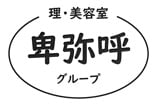 理・美容室

卑弥呼

グループ